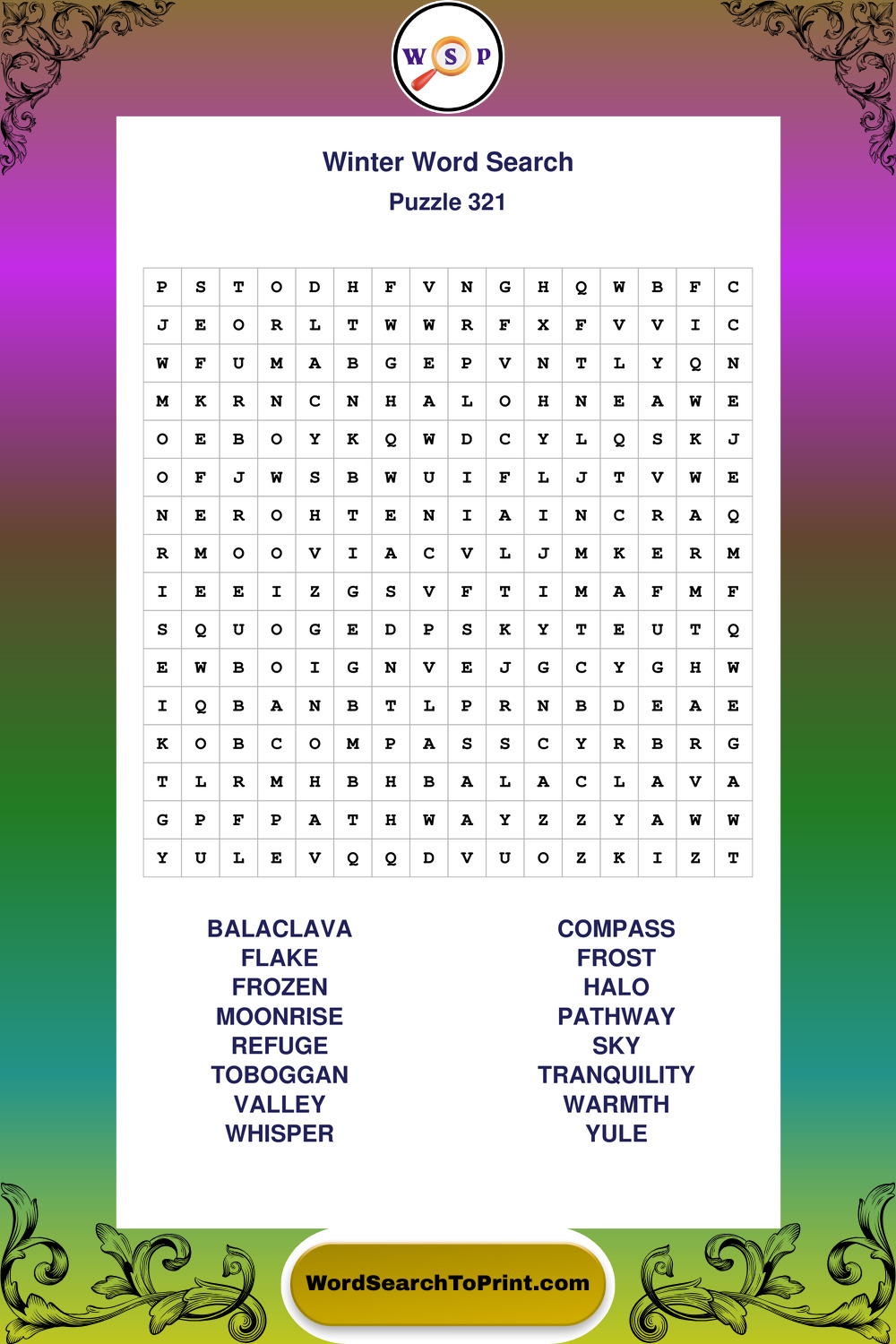 W S P

Winter Word Search
Puzzle 321

| P | S | T | O | D | H | F | V | N | G | H | Q | W | B | F | C |
|---|---|---|---|---|---|---|---|---|---|---|---|---|---|---|---|
| J | E | O | R | L | T | W | W | R | F | X | F | V | V | I | C |
| W | F | U | M | A | B | G | E | P | V | N | T | L | Y | Q | N |
| M | K | R | N | C | N | H | A | L | O | H | N | E | A | W | E |
| O | E | B | O | Y | K | Q | W | D | C | Y | L | Q | S | K | J |
| O | F | J | W | S | B | W | U | I | F | L | J | T | V | W | E |
| N | E | R | O | H | T | E | N | I | A | I | N | C | R | A | Q |
| R | M | O | O | V | I | A | C | V | L | J | M | K | E | R | M |
| I | E | E | I | Z | G | S | V | F | T | I | M | A | F | M | F |
| S | Q | U | O | G | E | D | P | S | K | Y | T | E | U | T | Q |
| E | W | B | O | I | G | N | V | E | J | G | C | Y | G | H | W |
| I | Q | B | A | N | B | T | L | P | R | N | B | D | E | A | E |
| K | O | B | C | O | M | P | A | S | S | C | Y | R | B | R | G |
| T | L | R | M | H | B | H | B | A | L | A | C | L | A | V | A |
| G | P | F | P | A | T | H | W | A | Y | Z | Z | Y | A | W | W |
| Y | U | L | E | V | Q | Q | D | V | U | O | Z | K | I | Z | T |

BALACLAVA
FLAKE
FROZEN
MOONRISE
REFUGE
TOBOGGAN
VALLEY
WHISPER

COMPASS
FROST
HALO
PATHWAY
SKY
TRANQUILITY
WARMTH
YULE

WordSearchToPrint.com